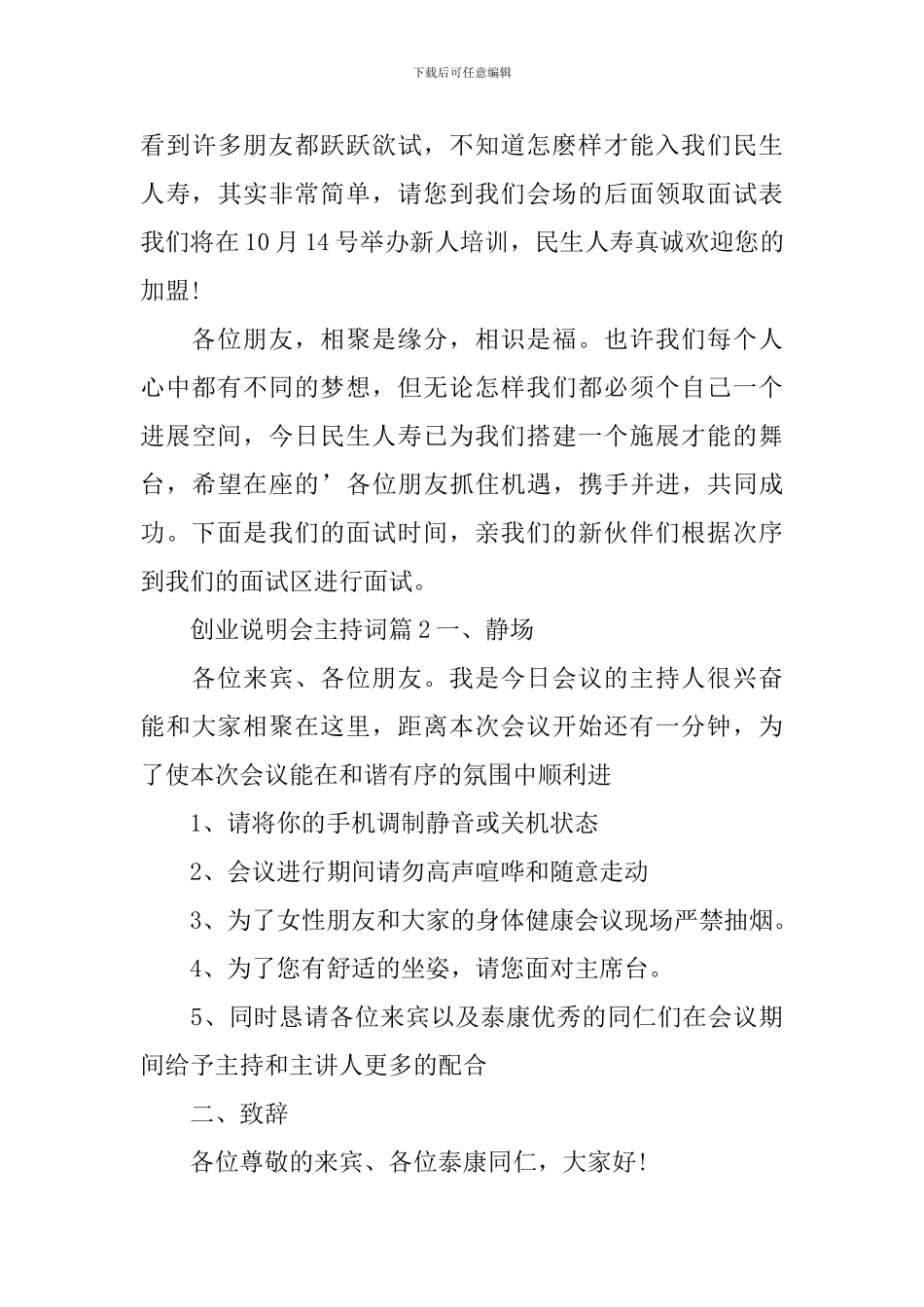 下载后可任意编辑

看到许多朋友都跃跃欲试，不知道怎麽样才能入我们民生人寿，其实非常简单，请您到我们会场的后面领取面试表我们将在10月14号举办新人培训，民生人寿真诚欢迎您的加盟！

各位朋友，相聚是缘分，相识是福。也许我们每个人心中都有不同的梦想，但无论怎样我们都必须个自己一个进展空间，今日民生人寿已为我们搭建一个施展才能的舞台，希望在座的’各位朋友抓住机遇，携手并进，共同成功。下面是我们的面试时间，亲我们的新伙伴们根据次序到我们的面试区进行面试。

创业说明会主持词篇2一、静场

各位来宾、各位朋友。我是今日会议的主持人很兴奋能和大家相聚在这里，距离本次会议开始还有一分钟，为了使本次会议能在和谐有序的氛围中顺利进

1、请将你的手机调制静音或关机状态

2、会议进行期间请勿高声喧哗和随意走动

3、为了女性朋友和大家的身体健康会议现场严禁抽烟。

4、为了您有舒适的坐姿，请您面对主席台。

5、同时恳请各位来宾以及泰康优秀的同仁们在会议期间给予主持和主讲人更多的配合

二、致辞

各位尊敬的来宾、各位泰康同仁，大家好！